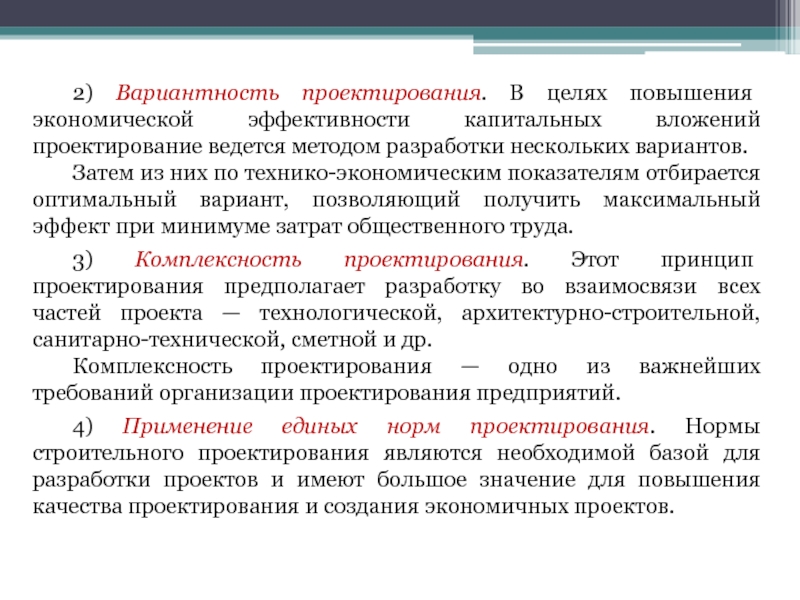 2) Вариантность проектирования. В целях повышения экономической эффективности капитальных вложений проектирование ведется методом разработки нескольких вариантов.

Затем из них по технико-экономическим показателям отбирается оптимальный вариант, позволяющий получить максимальный эффект при минимуме затрат общественного труда.

3) Комплексность проектирования. Этот принцип проектирования предполагает разработку во взаимосвязи всех частей проекта — технологической, архитектурно-строительной, санитарно-технической, сметной и др.

Комплексность проектирования — одно из важнейших требований организации проектирования предприятий.

4) Применение единых норм проектирования. Нормы строительного проектирования являются необходимой базой для разработки проектов и имеют большое значение для повышения качества проектирования и создания экономичных проектов.